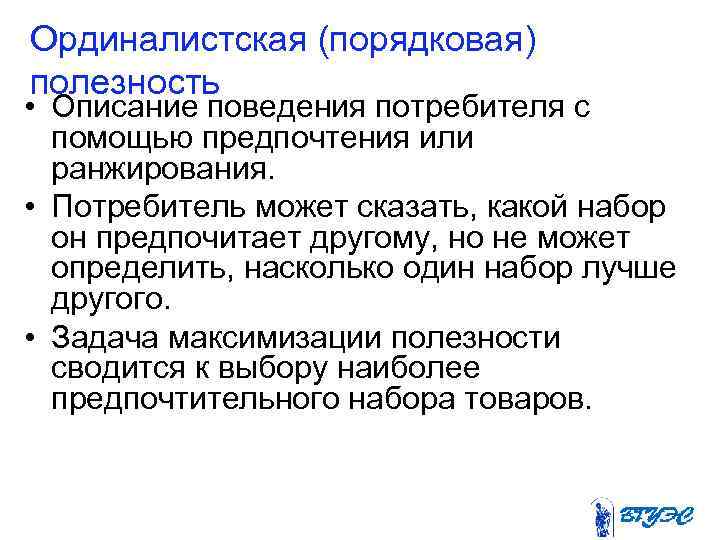 Ординалистская (порядковая) полезность

• Описание поведения потребителя с помощью предпочтения или ранжирования.
• Потребитель может сказать, какой набор он предпочитает другому, но не может определить, насколько один набор лучше другого.
• Задача максимизации полезности сводится к выбору наиболее предпочтительного набора товаров.

ВГУЭС